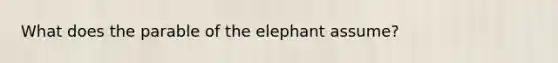 What does the parable of the elephant assume?